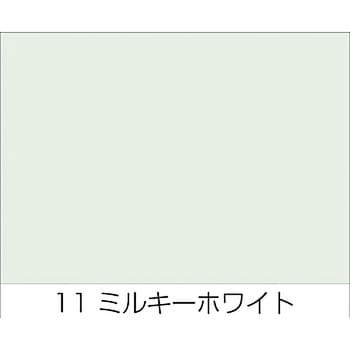 11 ミルキーホワイト